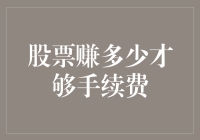 股票赚多少才够手续费